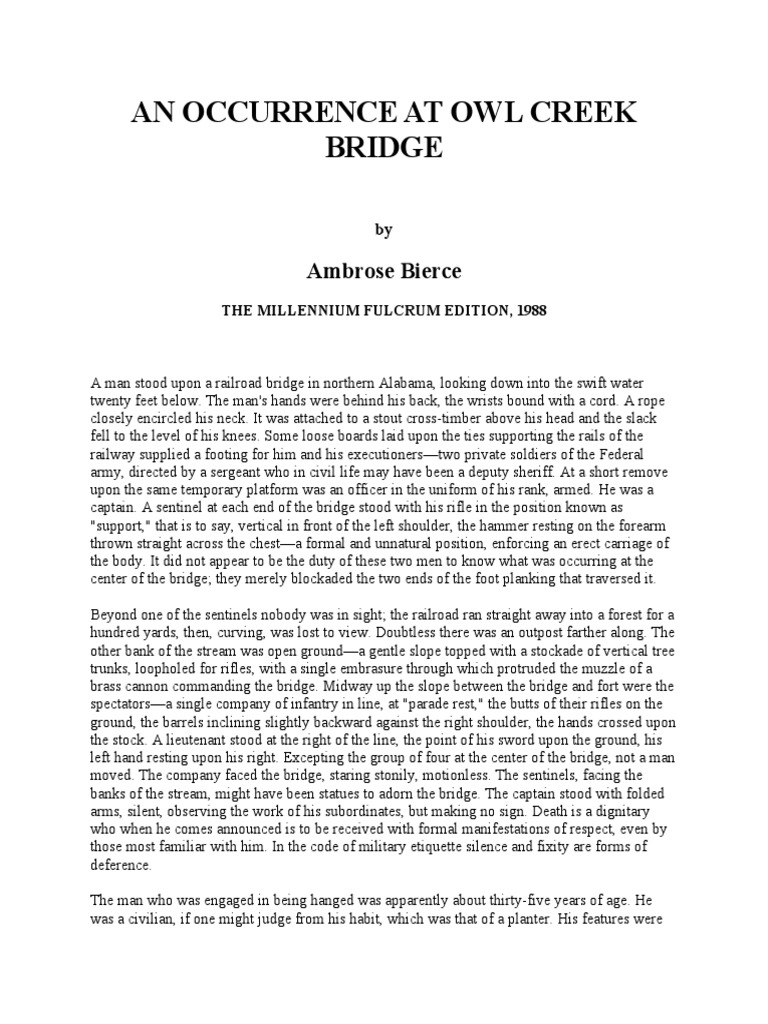 AN OCCURRENCE AT OWL CREEK BRIDGE

by

Ambrose Bierce

THE MILLENNIUM FULCRUM EDITION, 1988

A man stood upon a railroad bridge in northern Alabama, looking down into the swift water twenty feet below. The man's hands were behind his back, the wrists bound with a cord. A rope closely encircled his neck. It was attached to a stout cross-timber above his head and the slack fell to the level of his knees. Some loose boards laid upon the ties supporting the rails of the railway supplied a footing for him and his executioners—two private soldiers of the Federal army, directed by a sergeant who in civil life may have been a deputy sheriff. At a short remove upon the same temporary platform was an officer in the uniform of his rank, armed. He was a captain. A sentinel at each end of the bridge stood with his rifle in the position known as "support," that is to say, vertical in front of the left shoulder, the hammer resting on the forearm thrown straight across the chest—a formal and unnatural position, enforcing an erect carriage of the body. It did not appear to be the duty of these two men to know what was occurring at the center of the bridge; they merely blockaded the two ends of the foot planking that traversed it.

Beyond one of the sentinels nobody was in sight; the railroad ran straight away into a forest for a hundred yards, then, curving, was lost to view. Doubtless there was an outpost farther along. The other bank of the stream was open ground—a gentle slope topped with a stockade of vertical tree trunks, loopholed for rifles, with a single embrasure through which protruded the muzzle of a brass cannon commanding the bridge. Midway up the slope between the bridge and fort were the spectators—a single company of infantry in line, at "parade rest," the butts of their rifles on the ground, the barrels inclining slightly backward against the right shoulder, the hands crossed upon the stock. A lieutenant stood at the right of the line, the point of his sword upon the ground, his left hand resting upon his right. Excepting the group of four at the center of the bridge, not a man moved. The company faced the bridge, staring stonily, motionless. The sentinels, facing the banks of the stream, might have been statues to adorn the bridge. The captain stood with folded arms, silent, observing the work of his subordinates, but making no sign. Death is a dignitary who when he comes announced is to be received with formal manifestations of respect, even by those most familiar with him. In the code of military etiquette silence and fixity are forms of deference.

The man who was engaged in being hanged was apparently about thirty-five years of age. He was a civilian, if one might judge from his habit, which was that of a planter. His features were